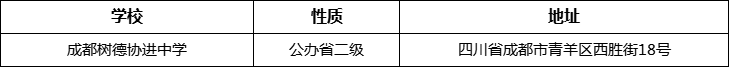 | 学校 | 性质 | 地址 |
|---|---|---|
| 成都树德协进中学 | 公办省二级 | 四川省成都市青羊区西胜街18号 |